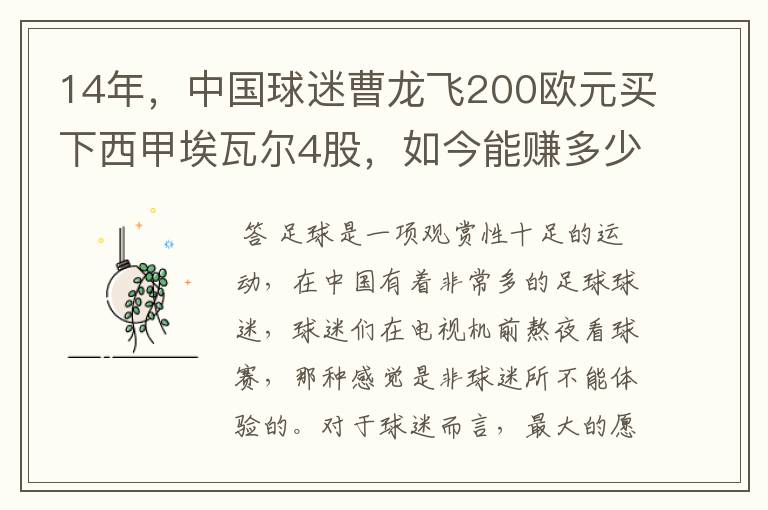 14年，中国球迷曹龙飞200欧元买下西甲埃瓦尔4股，如今能赚多少

答 足球是一项观赏性十足的运动，在中国有着非常多的足球球迷，球迷们在电视机前熬夜看球赛，那种感觉是非球迷所不能体验的。对于球迷而言，最大的愿